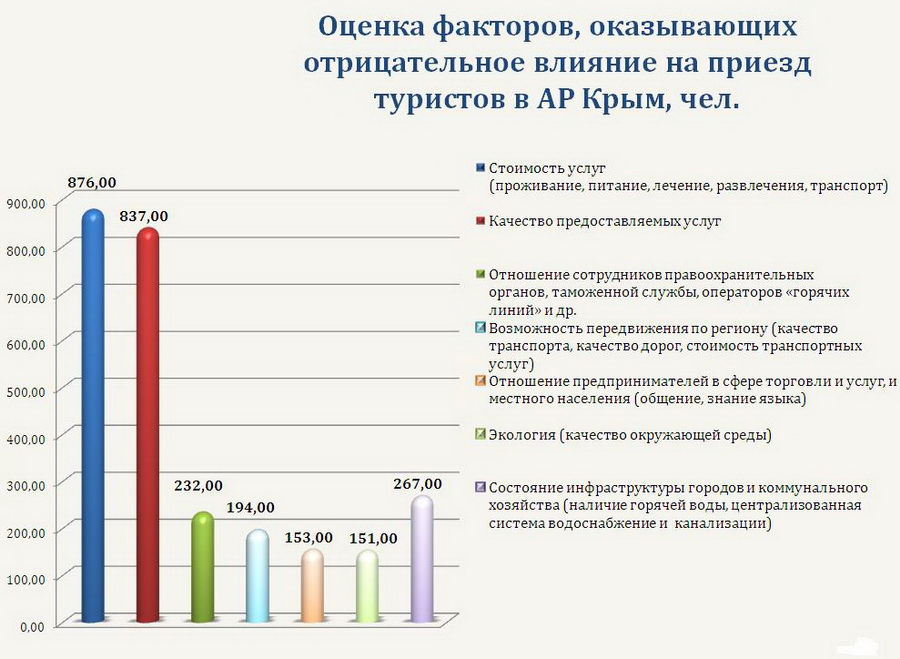 Оценка факторов, оказывающих отрицательное влияние на приезд туристов в АР Крым, чел.

900,00
800,00
700,00
600,00
500,00
400,00
300,00
200,00
100,00
0,00

876,00
837,00
232,00
194,00
153,00
151,00
267,00

Стоимость услуг (проживание, питание, лечение, развлечения, транспорт)

Качество предоставляемых услуг

Отношение сотрудников правоохранительных органов, таможенной службы, операторов «горячих линий» и др.

Возможность передвижения по региону (качество транспорта, качество дорог, стоимость транспортных услуг)

Отношение предпринимателей в сфере торговли и услуг, и местного населения (общение, знание языка)

Экология (качество окружающей среды)

Состояние инфраструктуры городов и коммунального хозяйства (наличие горячей воды, централизованная система водоснабжение и канализации)